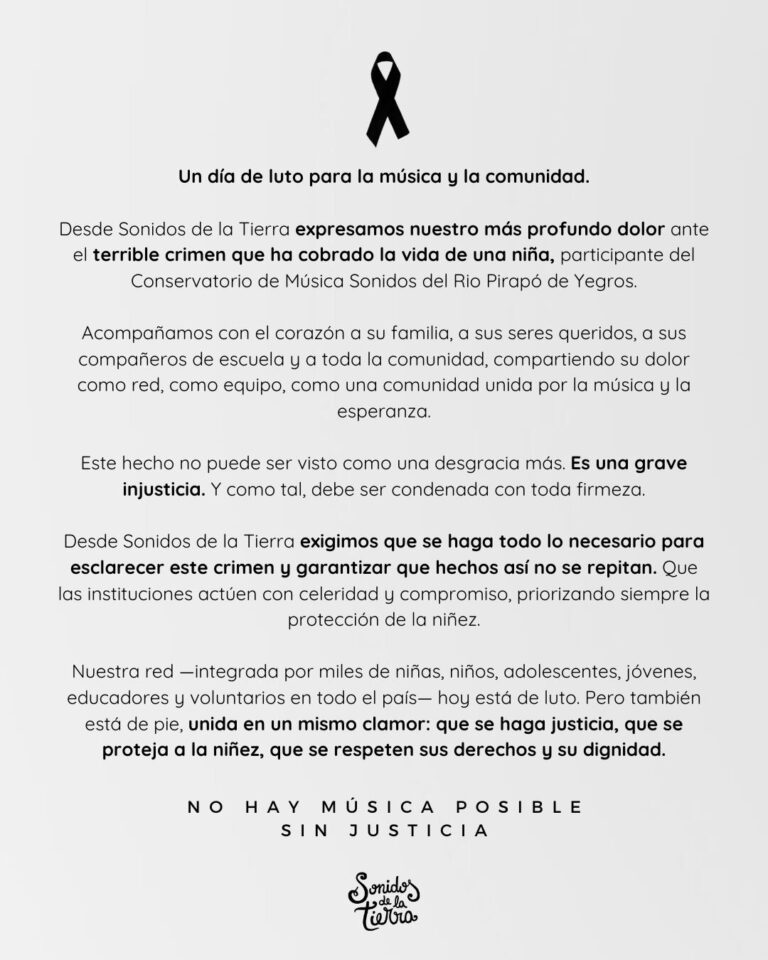 Un día de luto para la música y la comunidad.

Desde Sonidos de la Tierra expresamos nuestro más profundo dolor ante el terrible crimen que ha cobrado la vida de una niña, participante del Conservatorio de Música Sonidos del Rio Pirapó de Yegros.

Acompañamos con el corazón a su familia, a sus seres queridos, a sus compañeros de escuela y a toda la comunidad, compartiendo su dolor como red, como equipo, como una comunidad unida por la música y la esperanza.

Este hecho no puede ser visto como una desgracia más. Es una grave injusticia. Y como tal, debe ser condenada con toda firmeza.

Desde Sonidos de la Tierra exigimos que se haga todo lo necesario para esclarecer este crimen y garantizar que hechos así no se repitan. Que las instituciones actúen con celeridad y compromiso, priorizando siempre la protección de la niñez.

Nuestra red —integrada por miles de niñas, niños, adolescentes, jóvenes, educadores y voluntarios en todo el país— hoy está de luto. Pero también está de pie, unida en un mismo clamor: que se haga justicia, que se proteja a la niñez, que se respeten sus derechos y su dignidad.

NO HAY MÚSICA POSIBLE SIN JUSTICIA

Sonidos de la Tierra